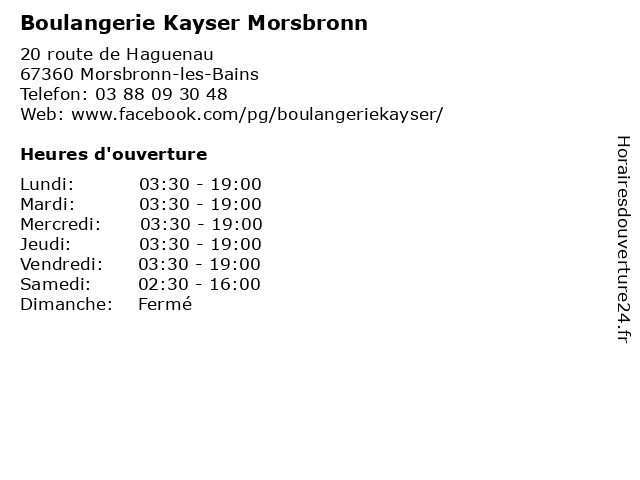 Boulangerie Kayser Morsbronn

20 route de Haguenau
67360 Morsbronn-les-Bains
Telefon: 03 88 09 30 48
Web: www.facebook.com/pg/boulangeriekayser/

Heures d'ouverture

Lundi: 03:30 - 19:00
Mardi: 03:30 - 19:00
Mercredi: 03:30 - 19:00
Jeudi: 03:30 - 19:00
Vendredi: 03:30 - 19:00
Samedi: 02:30 - 16:00
Dimanche: Fermé

Horairesdouverture24.fr